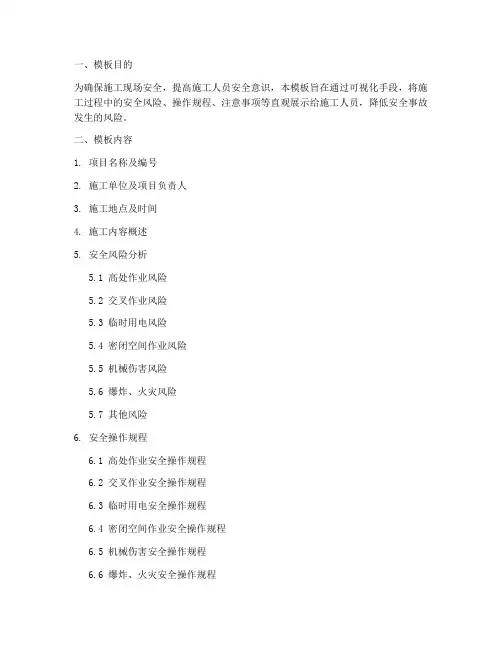 一、模板目的

为确保施工现场安全，提高施工人员安全意识，本模板旨在通过可视化手段，将施工过程中的安全风险、操作规程、注意事项等直观展示给施工人员，降低安全事故发生的风险。

二、模板内容

1. 项目名称及编号

2. 施工单位及项目负责人

3. 施工地点及时间

4. 施工内容概述

5. 安全风险分析

5.1 高处作业风险

5.2 交叉作业风险

5.3 临时用电风险

5.4 密闭空间作业风险

5.5 机械伤害风险

5.6 爆炸、火灾风险

5.7 其他风险

6. 安全操作规程

6.1 高处作业安全操作规程

6.2 交叉作业安全操作规程

6.3 临时用电安全操作规程

6.4 密闭空间作业安全操作规程

6.5 机械伤害安全操作规程

6.6 爆炸、火灾安全操作规程